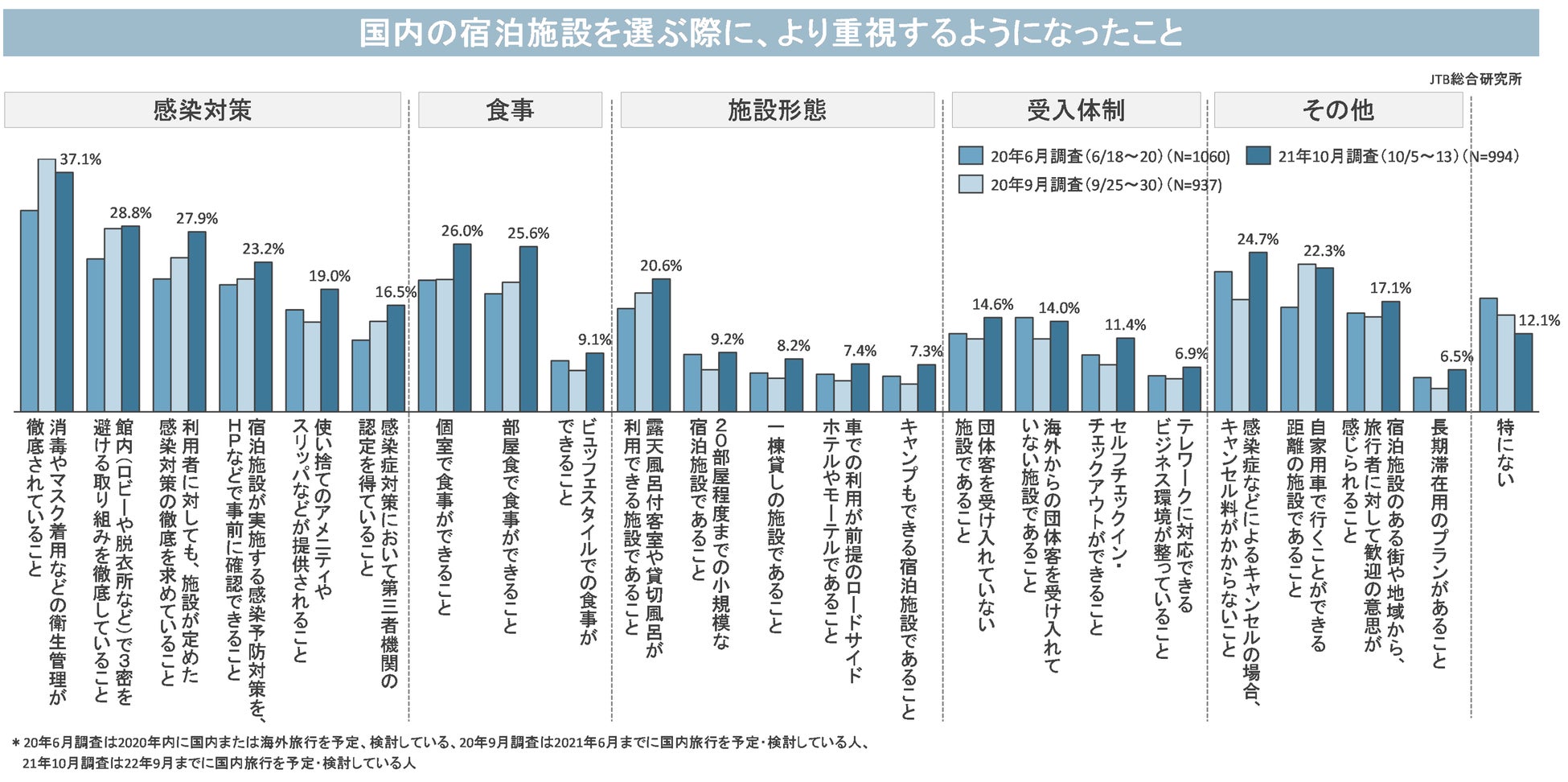 国内の宿泊施設を選ぶ際に、より重視するようになったこと

JTB総合研究所

感染対策

食事

施設形態

受入体制

その他

20年6月調査（6/18～20）（N=1060）

21年10月調査（10/5～13）（N=994）

20年9月調査（9/25～30）（N=937）

37.1%

28.8%

27.9%

23.2%

19.0%

16.5%

26.0%

25.6%

9.1%

20.6%

9.2%

8.2%

7.4%

7.3%

14.6%

14.0%

11.4%

6.9%

24.7%

22.3%

17.1%

6.5%

12.1%

消毒やマスク着用などの衛生管理が徹底されていること

館内（ロビーや脱衣所など）で3密を避ける取り組みを徹底していること

利用者に対しても、施設が定めた感染対策の徹底を求めていること

宿泊施設が実施する感染予防対策を、HPなどで事前に確認できること

使い捨てのアメニティやスリッパなどが提供されること

感染症対策において第三者機関の認定を得ていること

個室で食事ができること

部屋食で食事ができること

ビュッフェスタイルでの食事ができること

露天風呂付客室や貸切風呂が利用できる施設であること

20部屋程度までの小規模な宿泊施設であること

一棟貸しの施設であること

車での利用が前提のロードサイドホテルやモーテルであること

キャンプもできる宿泊施設であること

団体客を受け入れていない施設であること

海外からの団体客を受け入れていない施設であること

セルフチェックイン・チェックアウトができること

テレワークに対応できるビジネス環境が整っていること

感染症などによるキャンセルの場合、キャンセル料がかからないこと

自家用車で行くことができる距離の施設であること

宿泊施設のある街や地域から、旅行者に対して歓迎の意思が感じられること

長期滞在用のプランがあること

特にない

＊20年6月調査は2020年内に国内または海外旅行を予定、検討している、20年9月調査は2021年6月までに国内旅行を予定・検討している人、21年10月調査は22年9月までに国内旅行を予定・検討している人